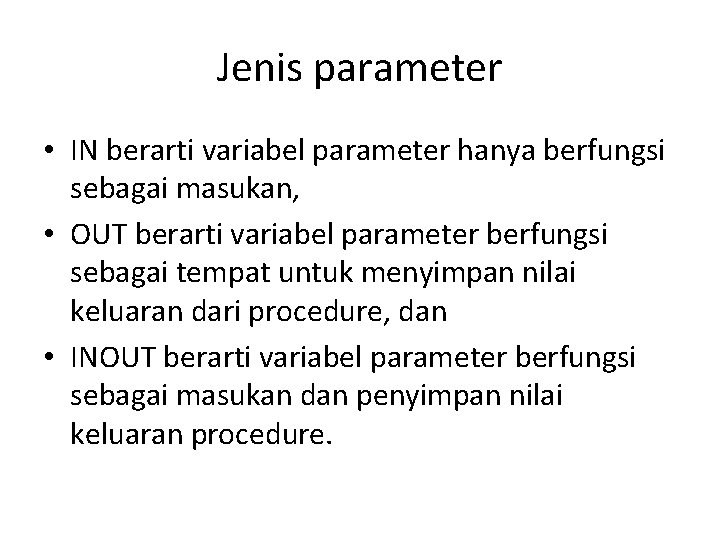 Jenis parameter

• IN berarti variabel parameter hanya berfungsi sebagai masukan,
• OUT berarti variabel parameter berfungsi sebagai tempat untuk menyimpan nilai keluaran dari procedure, dan
• INOUT berarti variabel parameter berfungsi sebagai masukan dan penyimpan nilai keluaran procedure.